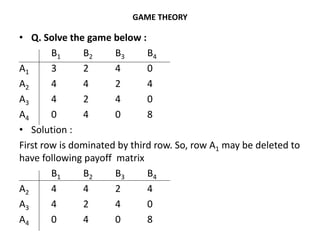 GAME THEORY

• Q. Solve the game below :

| | $B_1$ | $B_2$ | $B_3$ | $B_4$ |
|---|---|---|---|---|
| $A_1$ | 3 | 2 | 4 | 0 |
| $A_2$ | 4 | 4 | 2 | 4 |
| $A_3$ | 4 | 2 | 4 | 0 |
| $A_4$ | 0 | 4 | 0 | 8 |

• Solution :

First row is dominated by third row. So, row $A_1$ may be deleted to have following payoff matrix

| | $B_1$ | $B_2$ | $B_3$ | $B_4$ |
|---|---|---|---|---|
| $A_2$ | 4 | 4 | 2 | 4 |
| $A_3$ | 4 | 2 | 4 | 0 |
| $A_4$ | 0 | 4 | 0 | 8 |